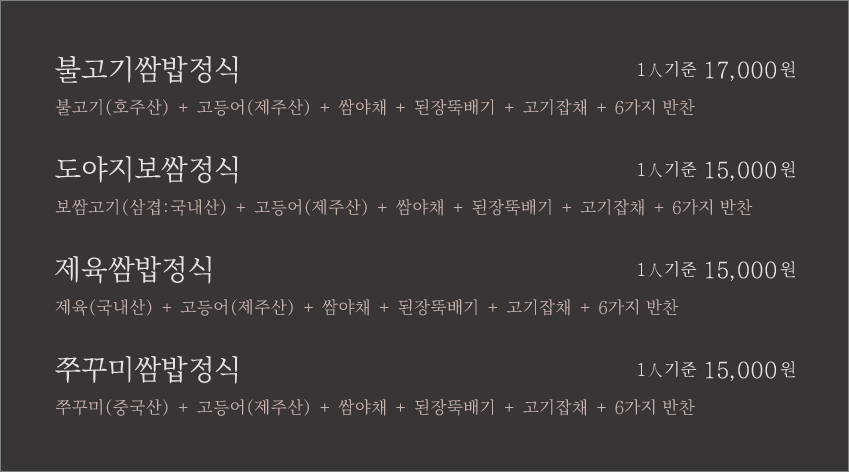 불고기쌈밥정식 1人기준 17,000원

불고기(호주산) + 고등어(제주산) + 쌈야채 + 된장뚝배기 + 고기잡채 + 6가지 반찬

도야지보쌈정식 1人기준 15,000원

보쌈고기(삼겹:국내산) + 고등어(제주산) + 쌈야채 + 된장뚝배기 + 고기잡채 + 6가지 반찬

제육쌈밥정식 1人기준 15,000원

제육(국내산) + 고등어(제주산) + 쌈야채 + 된장뚝배기 + 고기잡채 + 6가지 반찬

쭈꾸미쌈밥정식 1人기준 15,000원

쭈꾸미(중국산) + 고등어(제주산) + 쌈야채 + 된장뚝배기 + 고기잡채 + 6가지 반찬